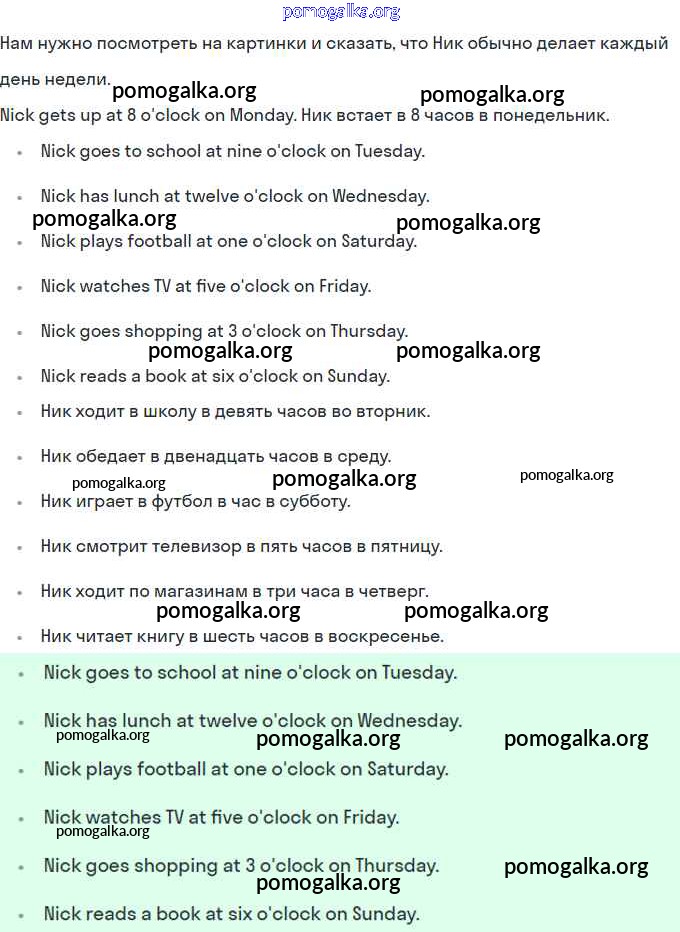 pomogalka.org

Нам нужно посмотреть на картинки и сказать, что Ник обычно делает каждый день недели.

pomogalka.org pomogalka.org

Nick gets up at 8 o'clock on Monday. Ник встает в 8 часов в понедельник.

- Nick goes to school at nine o'clock on Tuesday.
- Nick has lunch at twelve o'clock on Wednesday.

pomogalka.org pomogalka.org

- Nick plays football at one o'clock on Saturday.
- Nick watches TV at five o'clock on Friday.
- Nick goes shopping at 3 o'clock on Thursday.

pomogalka.org pomogalka.org

- Nick reads a book at six o'clock on Sunday.
- Ник ходит в школу в девять часов во вторник.
- Ник обедает в двенадцать часов в среду.

pomogalka.org pomogalka.org pomogalka.org

- Ник играет в футбол в час в субботу.
- Ник смотрит телевизор в пять часов в пятницу.
- Ник ходит по магазинам в три часа в четверг.

pomogalka.org pomogalka.org

- Ник читает книгу в шесть часов в воскресенье.
- Nick goes to school at nine o'clock on Tuesday.
- Nick has lunch at twelve o'clock on Wednesday.

pomogalka.org pomogalka.org pomogalka.org

- Nick plays football at one o'clock on Saturday.
- Nick watches TV at five o'clock on Friday.

pomogalka.org

- Nick goes shopping at 3 o'clock on Thursday.

pomogalka.org pomogalka.org

- Nick reads a book at six o'clock on Sunday.